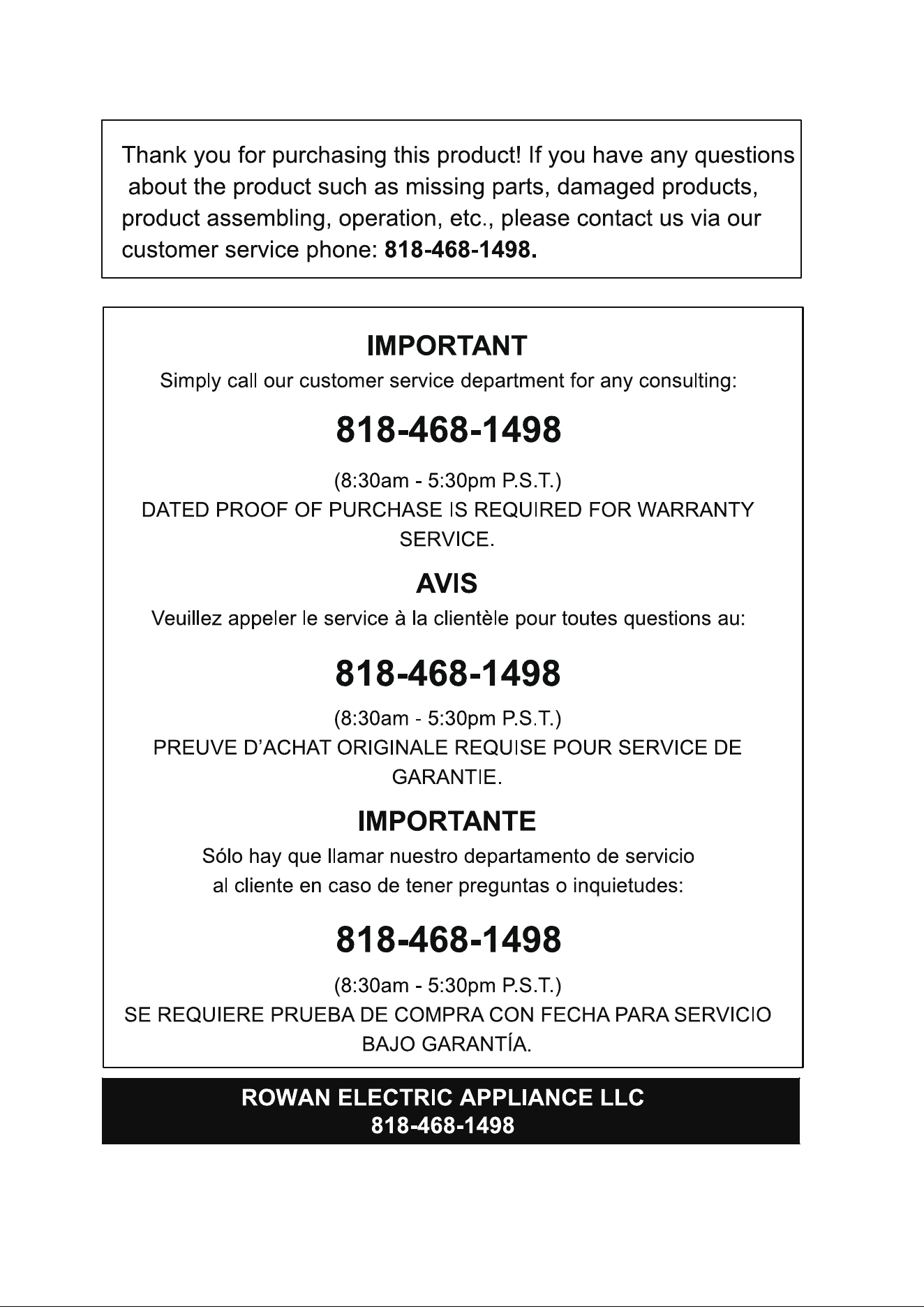 Thank you for purchasing this product! If you have any questions about the product such as missing parts, damaged products, product assembling, operation, etc., please contact us via our customer service phone: 818-468-1498.

IMPORTANT

Simply call our customer service department for any consulting:

818-468-1498

(8:30am - 5:30pm P.S.T.)

DATED PROOF OF PURCHASE IS REQUIRED FOR WARRANTY SERVICE.

AVIS

Veuillez appeler le service à la clientèle pour toutes questions au:

818-468-1498

(8:30am - 5:30pm P.S.T.)

PREUVE D'ACHAT ORIGINALE REQUISE POUR SERVICE DE GARANTIE.

IMPORTANTE

Sólo hay que llamar nuestro departamento de servicio al cliente en caso de tener preguntas o inquietudes:

818-468-1498

(8:30am - 5:30pm P.S.T.)

SE REQUIERE PRUEBA DE COMPRA CON FECHA PARA SERVICIO BAJO GARANTÍA.

ROWAN ELECTRIC APPLIANCE LLC
818-468-1498